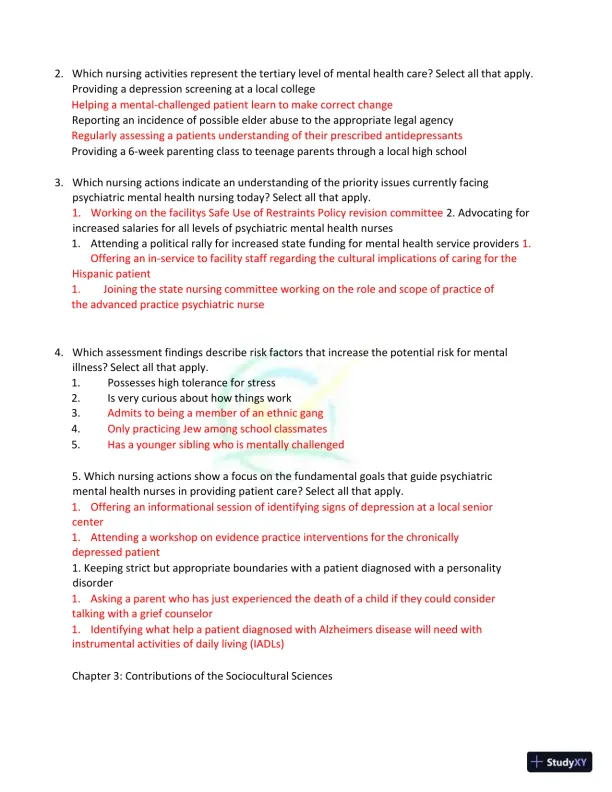 2. Which nursing activities represent the tertiary level of mental health care? Select all that apply.
Providing a depression screening at a local college
Helping a mental-challenged patient learn to make correct change
Reporting an incidence of possible elder abuse to the appropriate legal agency
Regularly assessing a patients understanding of their prescribed antidepressants
Providing a 6-week parenting class to teenage parents through a local high school

3. Which nursing actions indicate an understanding of the priority issues currently facing psychiatric mental health nursing today? Select all that apply.
1. Working on the facilitys Safe Use of Restraints Policy revision committee 2. Advocating for increased salaries for all levels of psychiatric mental health nurses
1. Attending a political rally for increased state funding for mental health service providers 1. Offering an in-service to facility staff regarding the cultural implications of caring for the Hispanic patient
1. Joining the state nursing committee working on the role and scope of practice of the advanced practice psychiatric nurse

4. Which assessment findings describe risk factors that increase the potential risk for mental illness? Select all that apply.
1. Possesses high tolerance for stress
2. Is very curious about how things work
3. Admits to being a member of an ethnic gang
4. Only practicing Jew among school classmates
5. Has a younger sibling who is mentally challenged

5. Which nursing actions show a focus on the fundamental goals that guide psychiatric mental health nurses in providing patient care? Select all that apply.
1. Offering an informational session of identifying signs of depression at a local senior center
1. Attending a workshop on evidence practice interventions for the chronically depressed patient
1. Keeping strict but appropriate boundaries with a patient diagnosed with a personality disorder
1. Asking a parent who has just experienced the death of a child if they could consider talking with a grief counselor
1. Identifying what help a patient diagnosed with Alzheimers disease will need with instrumental activities of daily living (IADLs)

Chapter 3: Contributions of the Sociocultural Sciences

StudyXY